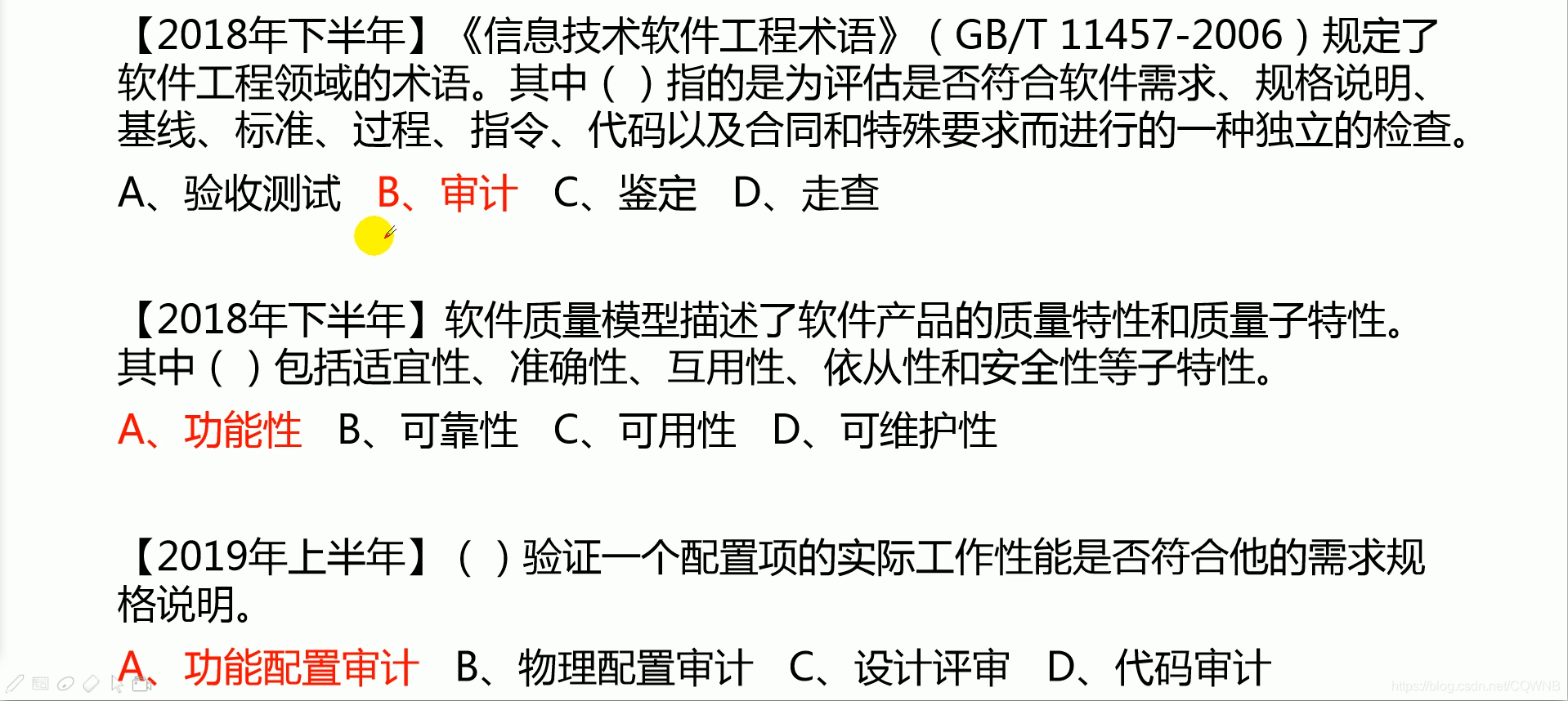 【2018年下半年】《信息技术软件工程术语》(GB/T 11457-2006)规定了软件工程领域的术语。其中( )指的是为评估是否符合软件需求、规格说明、基线、标准、过程、指令、代码以及合同和特殊要求而进行的一种独立的检查。

A、验收测试 B、审计 C、鉴定 D、走查

【2018年下半年】软件质量模型描述了软件产品的质量特性和质量子特性。其中( )包括适宜性、准确性、互用性、依从性和安全性等子特性。

A、功能性 B、可靠性 C、可用性 D、可维护性

【2019年上半年】( )验证一个配置项的实际工作性能是否符合他的需求规格说明。

A、功能配置审计 B、物理配置审计 C、设计评审 D、代码审计

https://blog.csdn.net/CQWNB